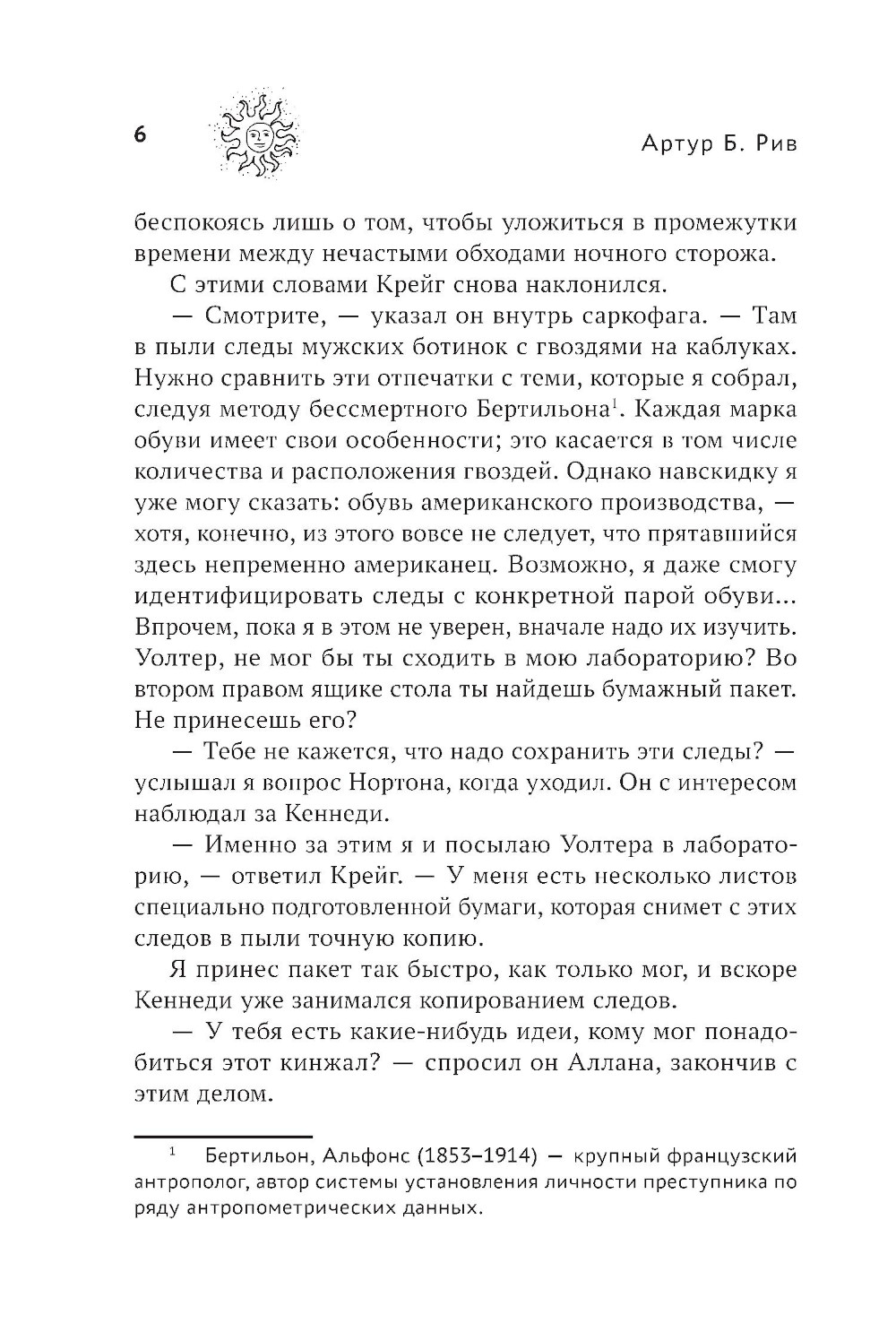 6

Артур Б. Рив

беспокоясь лишь о том, чтобы уложиться в промежутки времени между нечастыми обходами ночного сторожа.

С этими словами Крейг снова наклонился.

— Смотрите, — указал он внутрь саркофага. — Там в пыли следы мужских ботинок с гвоздями на каблуках. Нужно сравнить эти отпечатки с теми, которые я собрал, следуя методу бессмертного Бертильона$^1$. Каждая марка обуви имеет свои особенности; это касается в том числе количества и расположения гвоздей. Однако навскидку я уже могу сказать: обувь американского производства, — хотя, конечно, из этого вовсе не следует, что прятавшийся здесь непременно американец. Возможно, я даже смогу идентифицировать следы с конкретной парой обуви... Впрочем, пока я в этом не уверен, вначале надо их изучить. Уолтер, не мог бы ты сходить в мою лабораторию? Во втором правом ящике стола ты найдешь бумажный пакет. Не принесешь его?

— Тебе не кажется, что надо сохранить эти следы? — услышал я вопрос Нортона, когда уходил. Он с интересом наблюдал за Кеннеди.

— Именно за этим я и посылаю Уолтера в лабораторию, — ответил Крейг. — У меня есть несколько листов специально подготовленной бумаги, которая снимет с этих следов в пыли точную копию.

Я принес пакет так быстро, как только мог, и вскоре Кеннеди уже занимался копированием следов.

— У тебя есть какие-нибудь идеи, кому мог понадобиться этот кинжал? — спросил он Аллана, закончив с этим делом.

$^1$ Бертильон, Альфонс (1853–1914) — крупный французский антрополог, автор системы установления личности преступника по ряду антропометрических данных.